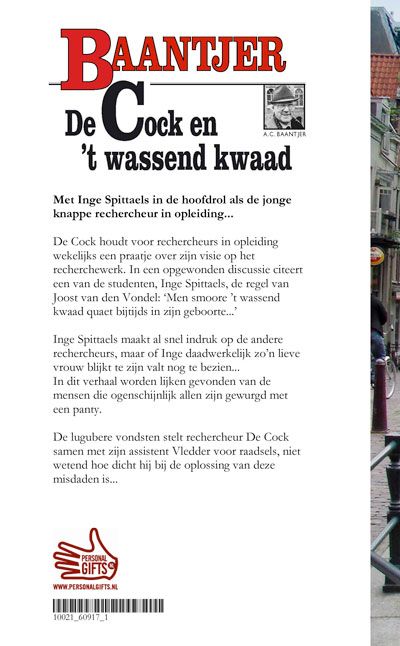 BAANTJER

De Cock en 't wassend kwaad

A.C. BAANTJER

Met Inge Spittaels in de hoofdrol als de jonge knappe rechercheur in opleiding...

De Cock houdt voor rechercheurs in opleiding wekelijks een praatje over zijn visie op het recherchewerk. In een opgewonden discussie citeert een van de studenten, Inge Spittaels, de regel van Joost van den Vondel: 'Men smoore 't wassend kwaad quaet bijtijds in zijn geboorte...'

Inge Spittaels maakt al snel indruk op de andere rechercheurs, maar of Inge daadwerkelijk zo'n lieve vrouw blijkt te zijn valt nog te bezien...
In dit verhaal worden lijken gevonden van de mensen die ogenschijnlijk allen zijn gewurgd met een panty.

De lugubere vondsten stelt rechercheur De Cock samen met zijn assistent Vledder voor raadsels, niet wetend hoe dicht hij bij de oplossing van deze misdaden is...

PERSONAL GIFTS

WWW.PERSONALGIFTS.NL

10021_60917_1